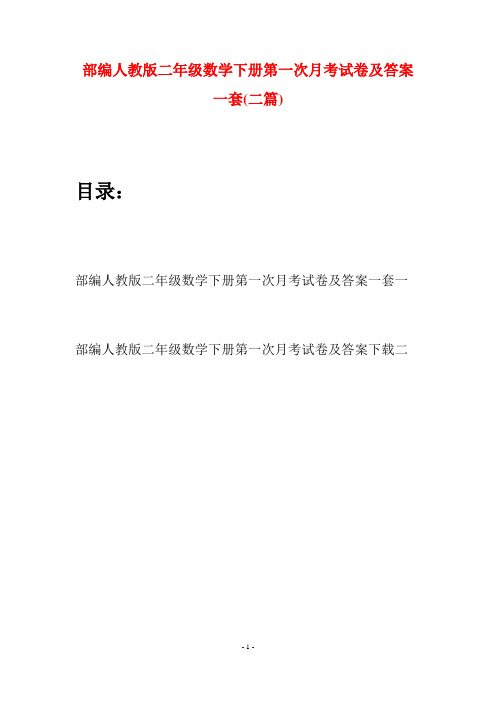 部编人教版二年级数学下册第一次月考试卷及答案一套(二篇)

目录：

部编人教版二年级数学下册第一次月考试卷及答案一套一

部编人教版二年级数学下册第一次月考试卷及答案下载二

- 1 -